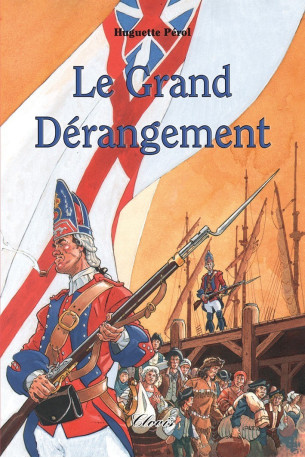 Huguette Pérol

Le Grand Dérangement

Clovis